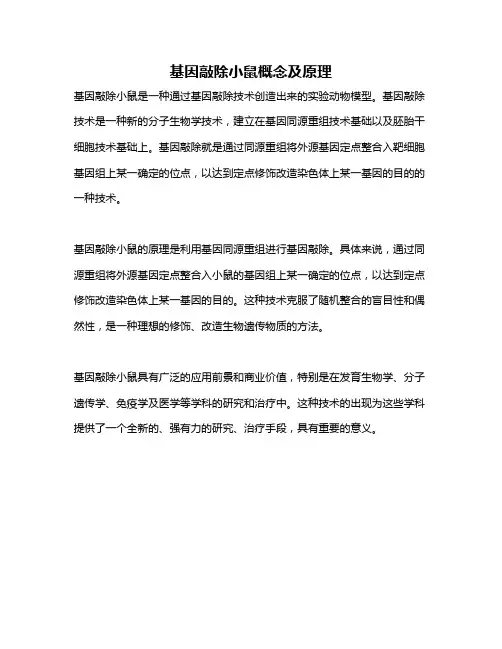 基因敲除小鼠概念及原理

基因敲除小鼠是一种通过基因敲除技术创造出来的实验动物模型。基因敲除技术是一种新的分子生物学技术，建立在基因同源重组技术基础以及胚胎干细胞技术基础上。基因敲除就是通过同源重组将外源基因定点整合入靶细胞基因组上某一确定的位点，以达到定点修饰改造染色体上某一基因的目的的一种技术。

基因敲除小鼠的原理是利用基因同源重组进行基因敲除。具体来说，通过同源重组将外源基因定点整合入小鼠的基因组上某一确定的位点，以达到定点修饰改造染色体上某一基因的目的。这种技术克服了随机整合的盲目性和偶然性，是一种理想的修饰、改造生物遗传物质的方法。

基因敲除小鼠具有广泛的应用前景和商业价值，特别是在发育生物学、分子遗传学、免疫学及医学等学科的研究和治疗中。这种技术的出现为这些学科提供了一个全新的、强有力的研究、治疗手段，具有重要的意义。